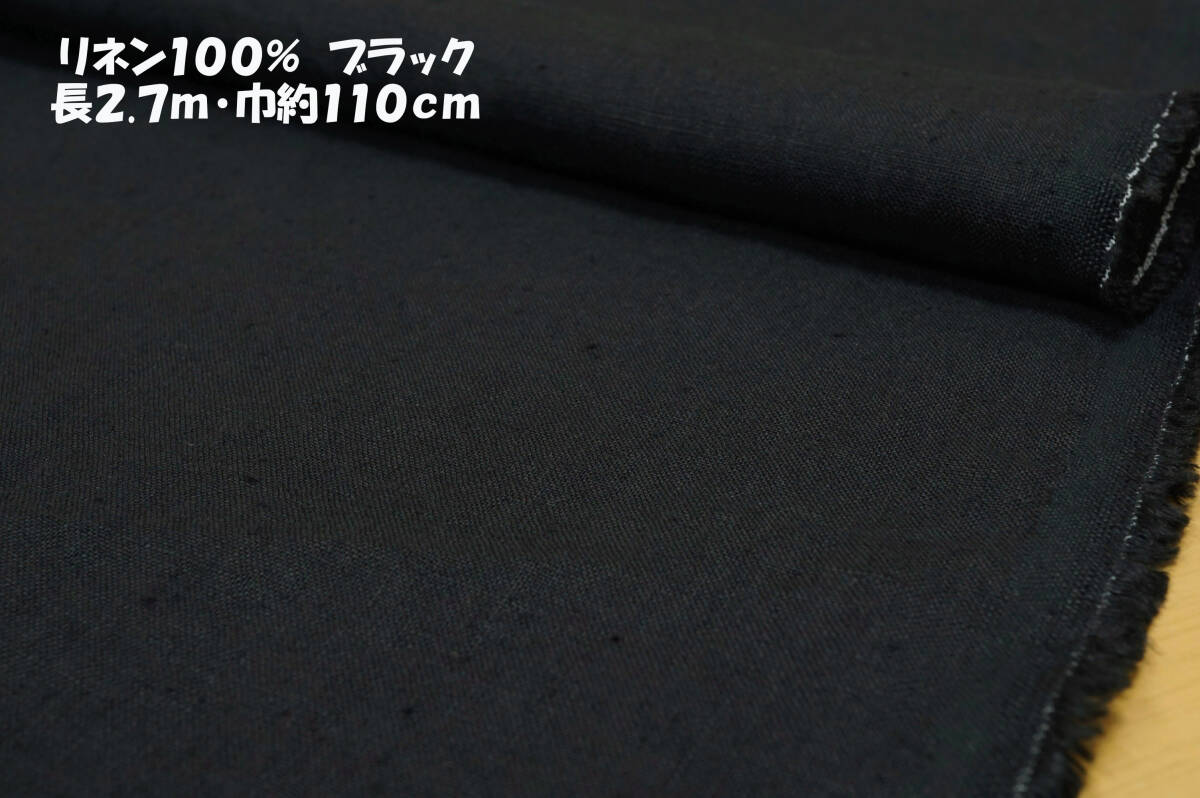 リネン100％ ブラック
長2.7m・巾約110cm